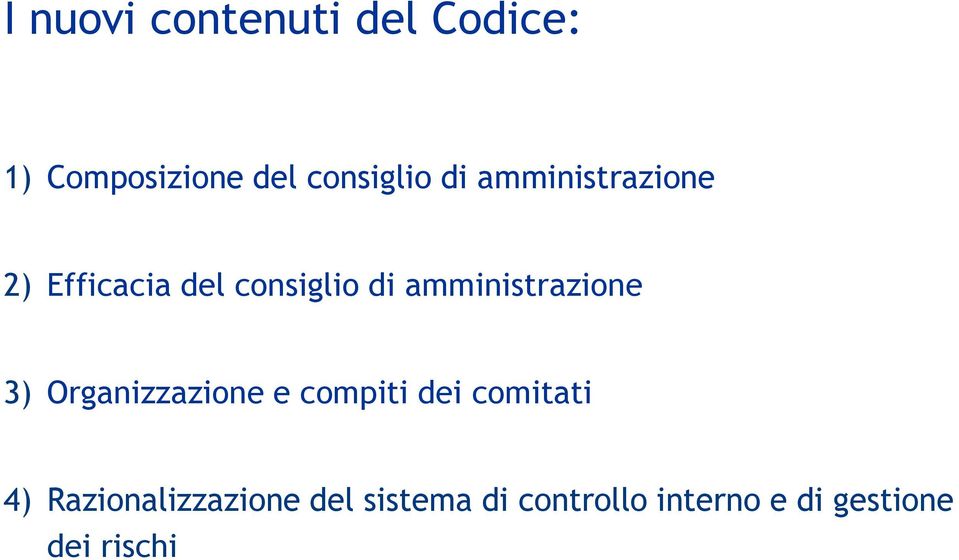 I nuovi contenuti del Codice:

1) Composizione del consiglio di amministrazione

2) Efficacia del consiglio di amministrazione

3) Organizzazione e compiti dei comitati

4) Razionalizzazione del sistema di controllo interno e di gestione dei rischi